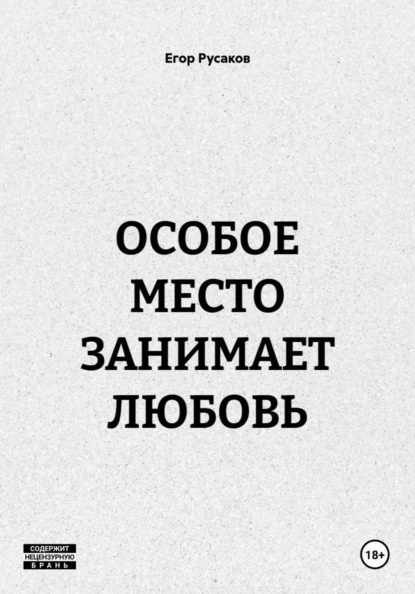 Егор Русаков

ОСОБОЕ
МЕСТО
ЗАНИМАЕТ
ЛЮБОВЬ

СОДЕРЖИТ
НЕЦЕНЗУРНУЮ
БРАНЬ

18+